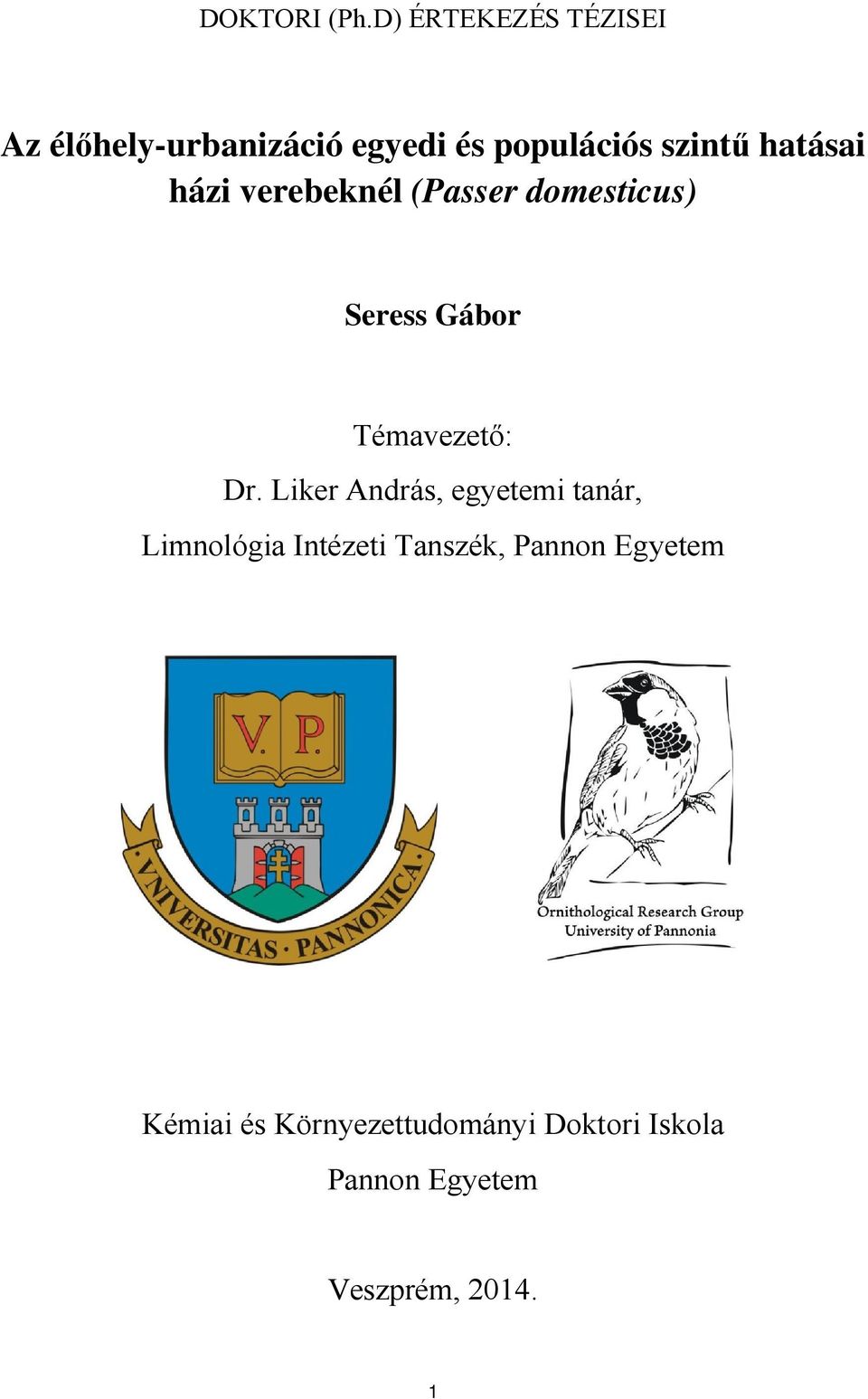 DOKTORI (Ph.D) ÉRTEKEZÉS TÉZISEI

Az élőhely-urbanizáció egyedi és populációs szintű hatásai házi verebeknél (Passer domesticus)

Seress Gábor

Témavezető:

Dr. Liker András, egyetemi tanár,

Limnológia Intézeti Tanszék, Pannon Egyetem

V. P.

VNIVERSITAS · PANNONICA

Ornithological Research Group
University of Pannonia

Kémiai és Környezettudományi Doktori Iskola

Pannon Egyetem

Veszprém, 2014.

1